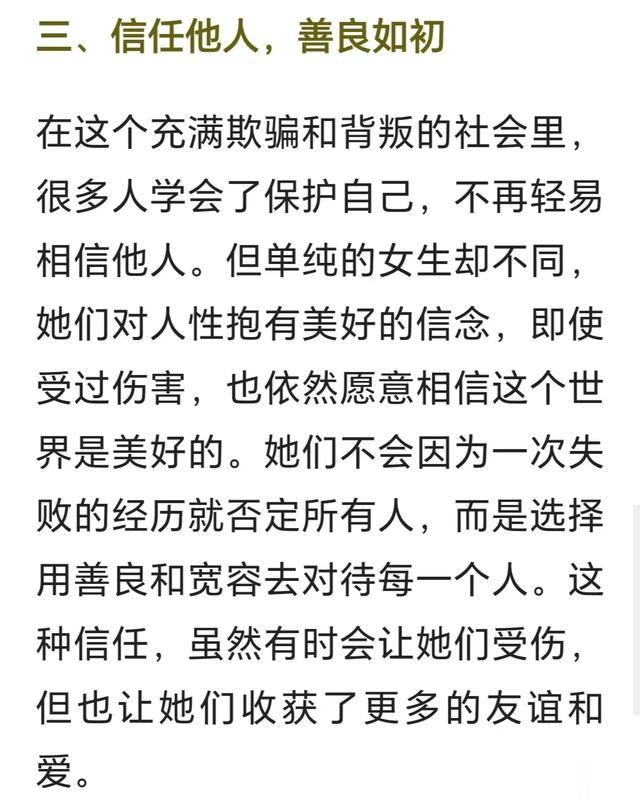 三、信任他人，善良如初

在这个充满欺骗和背叛的社会里，很多人学会了保护自己，不再轻易相信他人。但单纯的女生却不同，她们对人性抱有美好的信念，即使受过伤害，也依然愿意相信这个世界是美好的。她们不会因为一次失败的经历就否定所有人，而是选择用善良和宽容去对待每一个人。这种信任，虽然有时会让她们受伤，但也让她们收获了更多的友谊和爱。